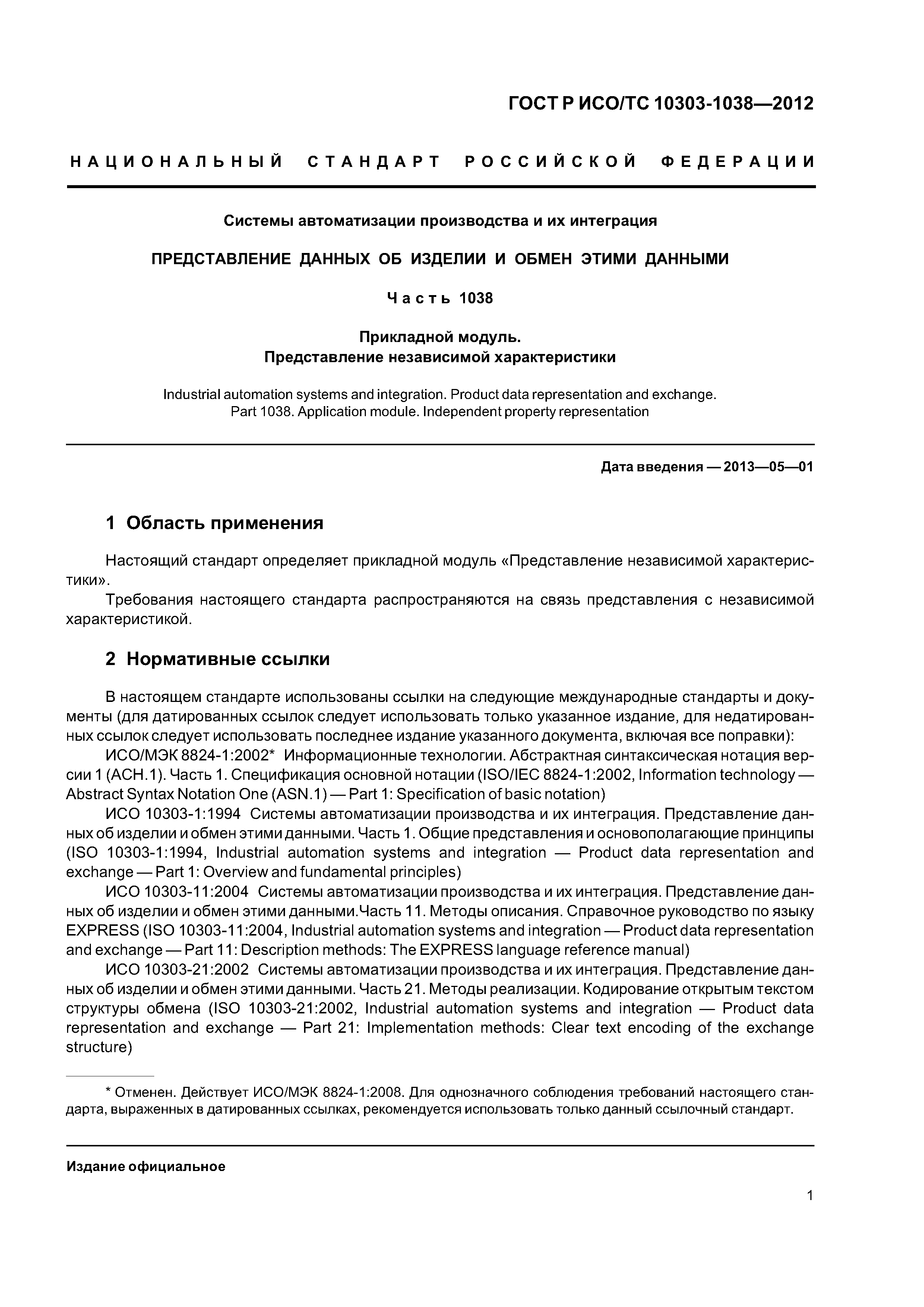 ГОСТ Р ИСО/ТС 10303-1038—2012

НАЦИОНАЛЬНЫЙ СТАНДАРТ РОССИЙСКОЙ ФЕДЕРАЦИИ

Системы автоматизации производства и их интеграция

ПРЕДСТАВЛЕНИЕ ДАННЫХ ОБ ИЗДЕЛИИ И ОБМЕН ЭТИМИ ДАННЫМИ

Часть 1038

Прикладной модуль.
Представление независимой характеристики

Industrial automation systems and integration. Product data representation and exchange.
Part 1038. Application module. Independent property representation

Дата введения — 2013—05—01

1 Область применения

Настоящий стандарт определяет прикладной модуль «Представление независимой характеристики».

Требования настоящего стандарта распространяются на связь представления с независимой характеристикой.

2 Нормативные ссылки

В настоящем стандарте использованы ссылки на следующие международные стандарты и документы (для датированных ссылок следует использовать только указанное издание, для недатированных ссылок следует использовать последнее издание указанного документа, включая все поправки):

ИСО/МЭК 8824-1:2002* Информационные технологии. Абстрактная синтаксическая нотация версии 1 (АСН.1). Часть 1. Спецификация основной нотации (ISO/IEC 8824-1:2002, Information technology — Abstract Syntax Notation One (ASN.1) — Part 1: Specification of basic notation)

ИСО 10303-1:1994 Системы автоматизации производства и их интеграция. Представление данных об изделии и обмен этими данными. Часть 1. Общие представления и основополагающие принципы (ISO 10303-1:1994, Industrial automation systems and integration — Product data representation and exchange — Part 1: Overview and fundamental principles)

ИСО 10303-11:2004 Системы автоматизации производства и их интеграция. Представление данных об изделии и обмен этими данными.Часть 11. Методы описания. Справочное руководство по языку EXPRESS (ISO 10303-11:2004, Industrial automation systems and integration — Product data representation and exchange — Part 11: Description methods: The EXPRESS language reference manual)

ИСО 10303-21:2002 Системы автоматизации производства и их интеграция. Представление данных об изделии и обмен этими данными. Часть 21. Методы реализации. Кодирование открытым текстом структуры обмена (ISO 10303-21:2002, Industrial automation systems and integration — Product data representation and exchange — Part 21: Implementation methods: Clear text encoding of the exchange structure)

* Отменен. Действует ИСО/МЭК 8824-1:2008. Для однозначного соблюдения требований настоящего стандарта, выраженных в датированных ссылках, рекомендуется использовать только данный ссылочный стандарт.

Издание официальное

1